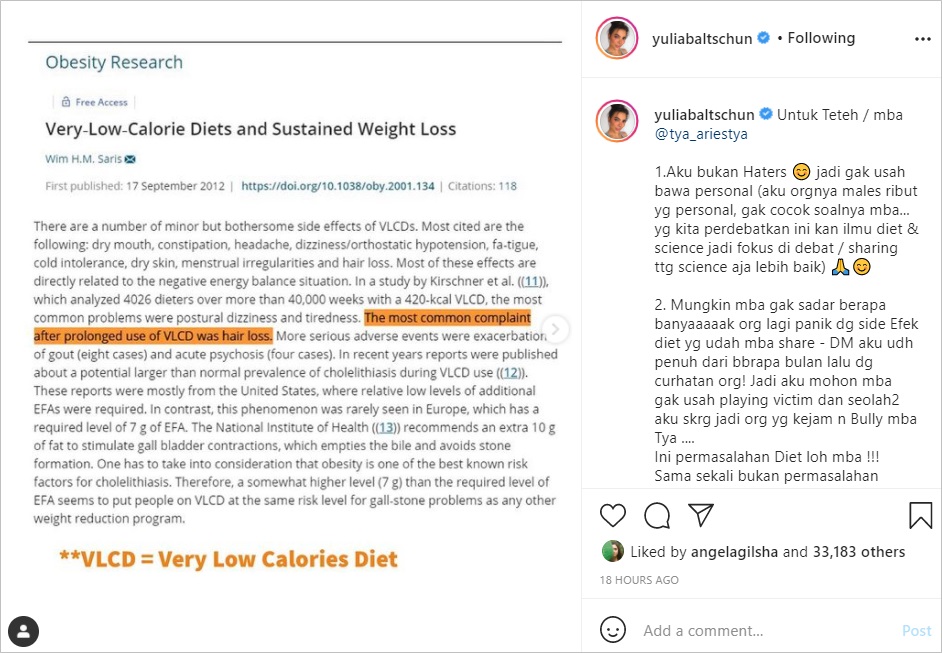 Obesity Research

Free Access

Very-Low-Calorie Diets and Sustained Weight Loss

Wim H.M. Saris

First published: 17 September 2012 | https://doi.org/10.1038/oby.2001.134 | Citations: 118

There are a number of minor but bothersome side effects of VLCDs. Most cited are the following: dry mouth, constipation, headache, dizziness/orthostatic hypotension, fa-tigue, cold intolerance, dry skin, menstrual irregularities and hair loss. Most of these effects are directly related to the negative energy balance situation. In a study by Kirschner et al. ((11)), which analyzed 4026 dieters over more than 40,000 weeks with a 420-kcal VLCD, the most common problems were postural dizziness and tiredness. The most common complaint after prolonged use of VLCD was hair loss. More serious adverse events were exacerbation of gout (eight cases) and acute psychosis (four cases). In recent years reports were published about a potential larger than normal prevalence of cholelithiasis during VLCD use ((12)). These reports were mostly from the United States, where relative low levels of additional EFAs were required. In contrast, this phenomenon was rarely seen in Europe, which has a required level of 7 g of EFA. The National Institute of Health ((13)) recommends an extra 10 g of fat to stimulate gall bladder contractions, which empties the bile and avoids stone formation. One has to take into consideration that obesity is one of the best known risk factors for cholelithiasis. Therefore, a somewhat higher level (7 g) than the required level of EFA seems to put people on VLCD at the same risk level for gall-stone problems as any other weight reduction program.

**VLCD = Very Low Calories Diet

yuliabaltschun • Following

yuliabaltschun Untuk Teteh / mba @tya_ariestya

1.Aku bukan Haters 😊 jadi gak usah bawa personal (aku orgnya males ribut yg personal, gak cocok soalnya mba... yg kita perdebatkan ini kan ilmu diet & science jadi fokus di debat / sharing ttg science aja lebih baik) 🙏😊

2. Mungkin mba gak sadar berapa banyaaaaak org lagi panik dg side Efek diet yg udah mba share - DM aku udh penuh dari bbrapa bulan lalu dg curhatan org! Jadi aku mohon mba gak usah playing victim dan seolah2 aku skrg jadi org yg kejam n Bully mba Tya ....
Ini permasalahan Diet loh mba !!!
Sama sekali bukan permasalahan

Liked by angelagilsha and 33,183 others

18 HOURS AGO

Add a comment...

Post